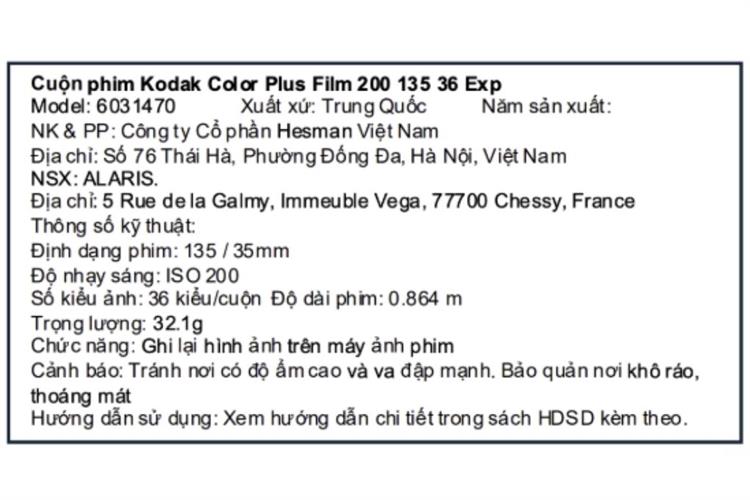 Cuộn phim Kodak Color Plus Film 200 135 36 Exp
Model: 6031470 Xuất xứ: Trung Quốc Năm sản xuất:
NK & PP: Công ty Cổ phần Hesman Việt Nam
Địa chỉ: Số 76 Thái Hà, Phường Đống Đa, Hà Nội, Việt Nam
NSX: ALARIS.
Địa chỉ: 5 Rue de la Galmy, Immeuble Vega, 77700 Chessy, France
Thông số kỹ thuật:
Định dạng phim: 135 / 35mm
Độ nhạy sáng: ISO 200
Số kiểu ảnh: 36 kiểu/cuộn Độ dài phim: 0.864 m
Trọng lượng: 32.1g
Chức năng: Ghi lại hình ảnh trên máy ảnh phim
Cảnh báo: Tránh nơi có độ ẩm cao và va đập mạnh. Bảo quản nơi khô ráo, thoáng mát
Hướng dẫn sử dụng: Xem hướng dẫn chi tiết trong sách HDSD kèm theo.